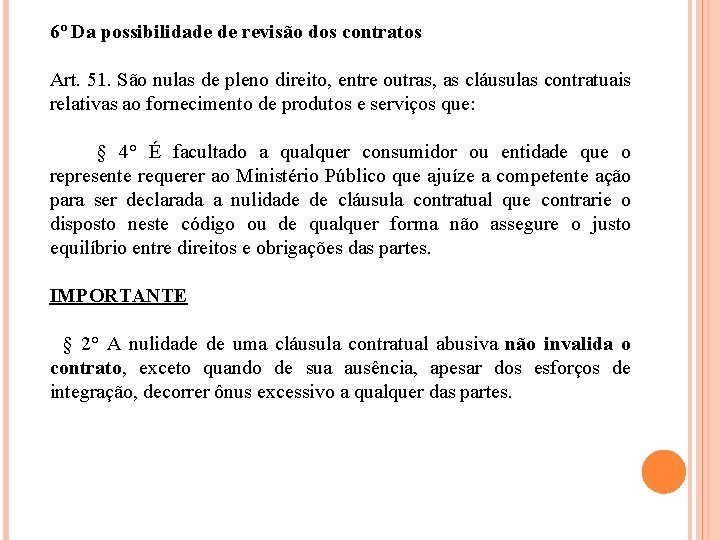 6º Da possibilidade de revisão dos contratos

Art. 51. São nulas de pleno direito, entre outras, as cláusulas contratuais relativas ao fornecimento de produtos e serviços que:

§ 4° É facultado a qualquer consumidor ou entidade que o represente requerer ao Ministério Público que ajuíze a competente ação para ser declarada a nulidade de cláusula contratual que contrarie o disposto neste código ou de qualquer forma não assegure o justo equilíbrio entre direitos e obrigações das partes.

IMPORTANTE

§ 2° A nulidade de uma cláusula contratual abusiva não invalida o contrato, exceto quando de sua ausência, apesar dos esforços de integração, decorrer ônus excessivo a qualquer das partes.